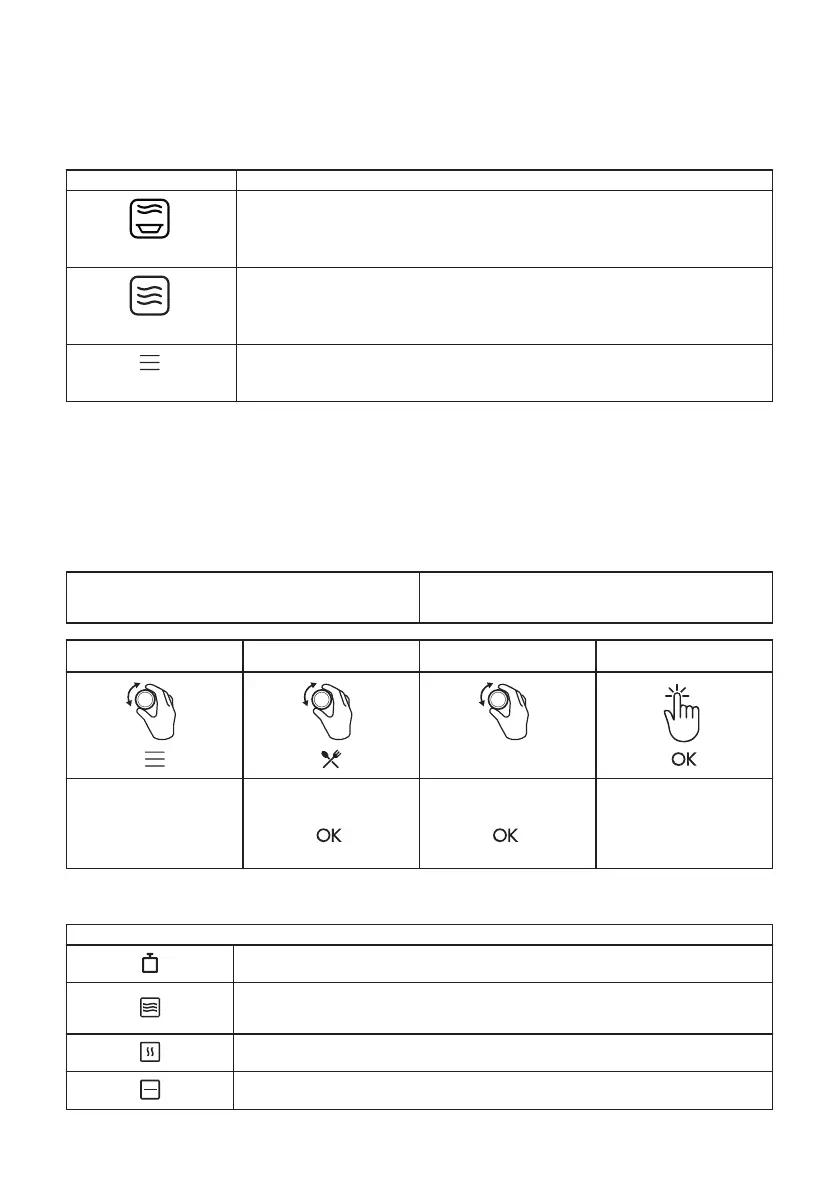 OK

OK

OK